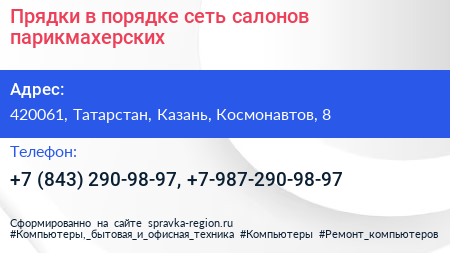 Прядки в порядке сеть салонов парикмахерских

Адрес:

420061, Татарстан, Казань, Космонавтов, 8

Телефон:

+7 (843) 290-98-97, +7-987-290-98-97

Сформированно на сайте spravka-region.ru
#Компьютеры,_бытовая_и_офисная_техника #Компьютеры #Ремонт_компьютеров